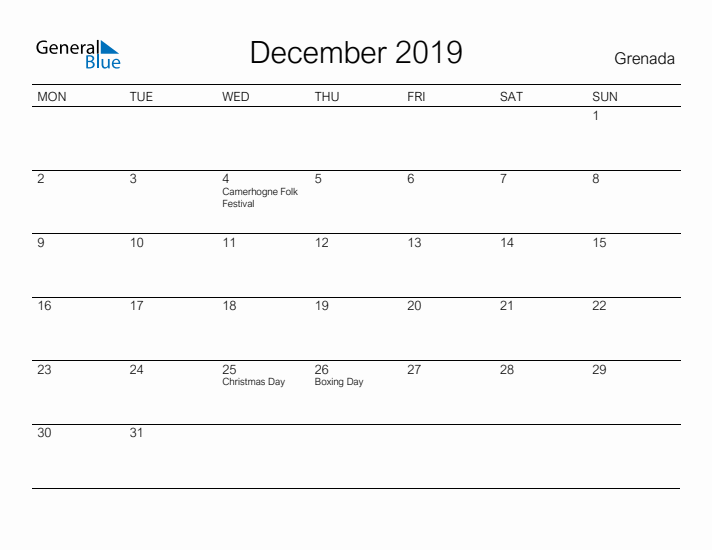 General Blue

December 2019

Grenada

| MON | TUE | WED | THU | FRI | SAT | SUN |
|---|---|---|---|---|---|---|
| | | | | | | 1 |
| 2 | 3 | 4 Camerhogne Folk Festival | 5 | 6 | 7 | 8 |
| 9 | 10 | 11 | 12 | 13 | 14 | 15 |
| 16 | 17 | 18 | 19 | 20 | 21 | 22 |
| 23 | 24 | 25 Christmas Day | 26 Boxing Day | 27 | 28 | 29 |
| 30 | 31 | | | | | |